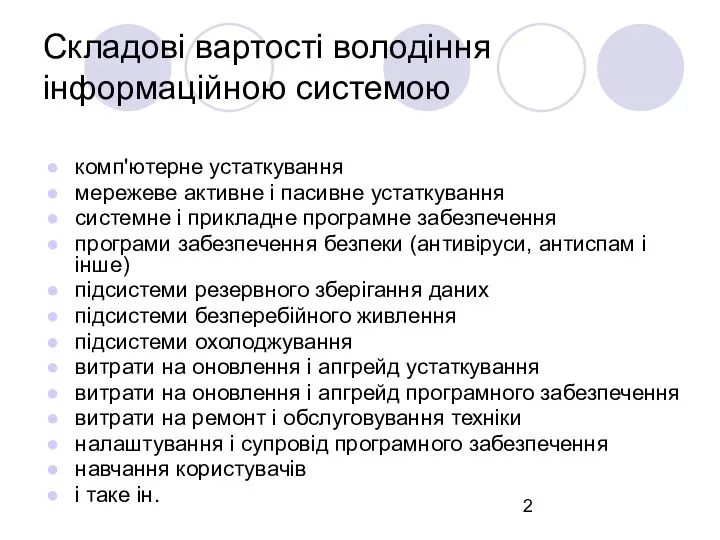 Складові вартості володіння інформаційною системою

- комп'ютерне устаткування
- мережеве активне і пасивне устаткування
- системне і прикладне програмне забезпечення
- програми забезпечення безпеки (антивіруси, антиспам і інше)
- підсистеми резервного зберігання даних
- підсистеми безперебійного живлення
- підсистеми охолоджування
- витрати на оновлення і апгрейд устаткування
- витрати на оновлення і апгрейд програмного забезпечення
- витрати на ремонт і обслуговування техніки
- налаштування і супровід програмного забезпечення
- навчання користувачів
- і таке ін.

2